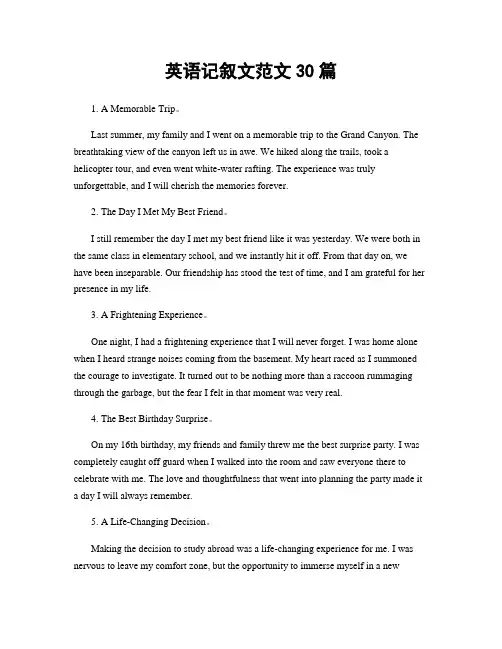 英语记叙文范文 30 篇

1. A Memorable Trip。

Last summer, my family and I went on a memorable trip to the Grand Canyon. The breathtaking view of the canyon left us in awe. We hiked along the trails, took a helicopter tour, and even went white-water rafting. The experience was truly unforgettable, and I will cherish the memories forever.

2. The Day I Met My Best Friend。

I still remember the day I met my best friend like it was yesterday. We were both in the same class in elementary school, and we instantly hit it off. From that day on, we have been inseparable. Our friendship has stood the test of time, and I am grateful for her presence in my life.

3. A Frightening Experience。

One night, I had a frightening experience that I will never forget. I was home alone when I heard strange noises coming from the basement. My heart raced as I summoned the courage to investigate. It turned out to be nothing more than a raccoon rummaging through the garbage, but the fear I felt in that moment was very real.

4. The Best Birthday Surprise。

On my 16th birthday, my friends and family threw me the best surprise party. I was completely caught off guard when I walked into the room and saw everyone there to celebrate with me. The love and thoughtfulness that went into planning the party made it a day I will always remember.

5. A Life-Changing Decision。

Making the decision to study abroad was a life-changing experience for me. I was nervous to leave my comfort zone, but the opportunity to immerse myself in a new